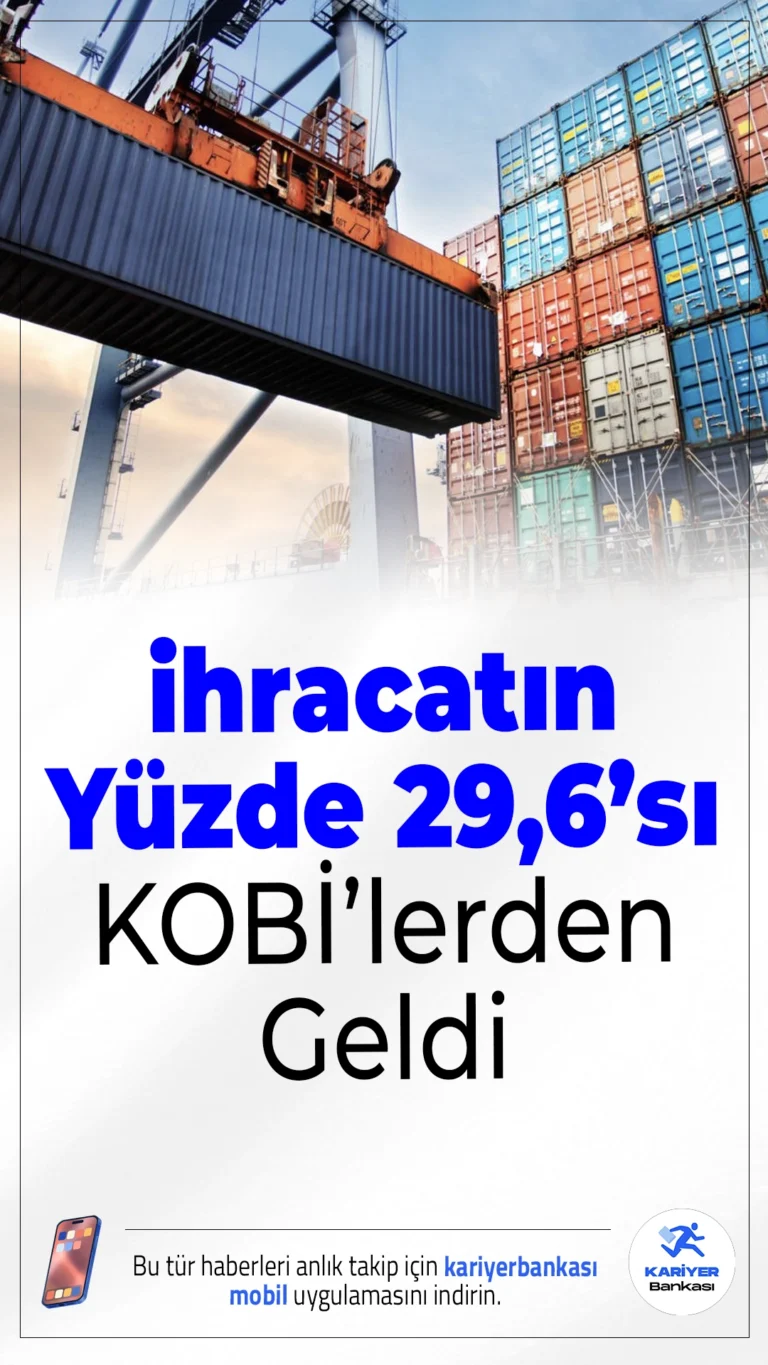 ihracatın Yüzde 29,6'sı KOBİ'lerden Geldi

Bu tür haberleri anlık takip için kariyerbankası mobil uygulamasını indirin.

KARİYER Bankası